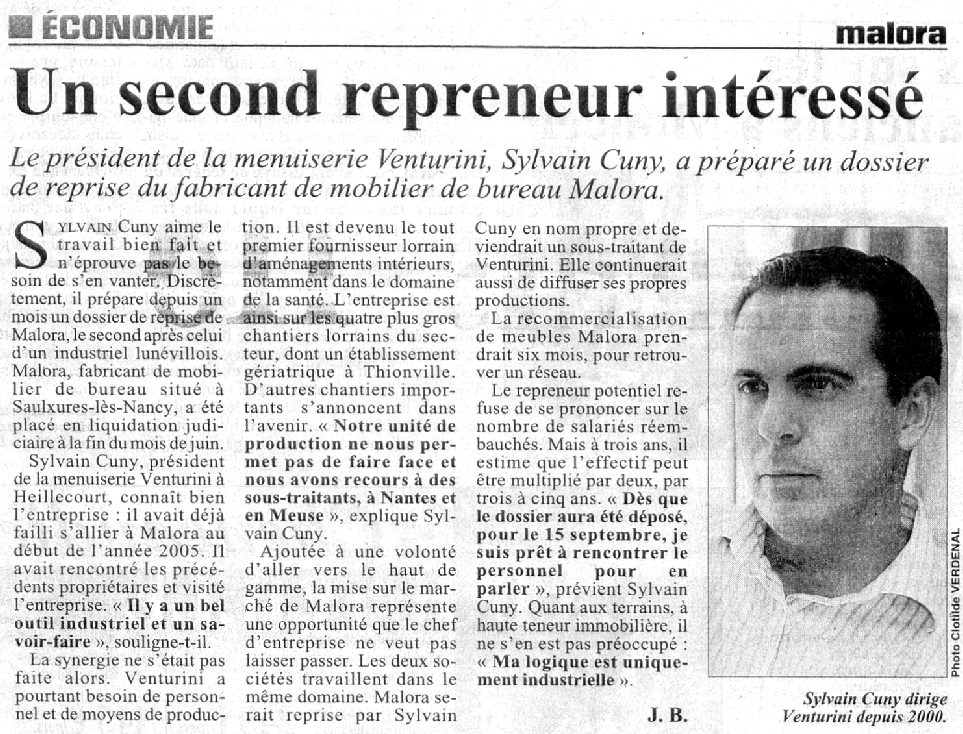 ÉCONOMIE

malora

Un second repreneur intéressé

Le président de la menuiserie Venturini, Sylvain Cuny, a préparé un dossier de reprise du fabricant de mobilier de bureau Malora.

SYLVAIN Cuny aime le travail bien fait et n'éprouve pas le besoin de s'en vanter. Discrètement, il prépare depuis un mois un dossier de reprise de Malora, le second après celui d'un industriel lunévillois. Malora, fabricant de mobilier de bureau situé à Saulxures-lès-Nancy, a été placé en liquidation judiciaire à la fin du mois de juin.

Sylvain Cuny, président de la menuiserie Venturini à Heillecourt, connaît bien l'entreprise : il avait déjà failli s'allier à Malora au début de l'année 2005. Il avait rencontré les précédents propriétaires et visité l'entreprise. « Il y a un bel outil industriel et un savoir-faire », souligne-t-il.

La synergie ne s'était pas faite alors. Venturini a pourtant besoin de personnel et de moyens de production. Il est devenu le tout premier fournisseur lorrain d'aménagements intérieurs, notamment dans le domaine de la santé. L'entreprise est ainsi sur les quatre plus gros chantiers lorrains du secteur, dont un établissement gériatrique à Thionville. D'autres chantiers importants s'annoncent dans l'avenir. « Notre unité de production ne nous permet pas de faire face et nous avons recours à des sous-traitants, à Nantes et en Meuse », explique Sylvain Cuny.

Ajoutée à une volonté d'aller vers le haut de gamme, la mise sur le marché de Malora représente une opportunité que le chef d'entreprise ne veut pas laisser passer. Les deux sociétés travaillent dans le même domaine. Malora serait reprise par Sylvain Cuny en nom propre et deviendrait un sous-traitant de Venturini. Elle continuerait aussi de diffuser ses propres productions.

La recommercialisation de meubles Malora prendrait six mois, pour retrouver un réseau.

Le repreneur potentiel refuse de se prononcer sur le nombre de salariés réembauchés. Mais à trois ans, il estime que l'effectif peut être multiplié par deux, par trois à cinq ans. « Dès que le dossier aura été déposé, pour le 15 septembre, je suis prêt à rencontrer le personnel pour en parler », prévient Sylvain Cuny. Quant aux terrains, à haute teneur immobilière, il ne s'en est pas préoccupé : « Ma logique est uniquement industrielle ».

J. B.

Photo Clotilde VERDENAL

Sylvain Cuny dirige Venturini depuis 2000.